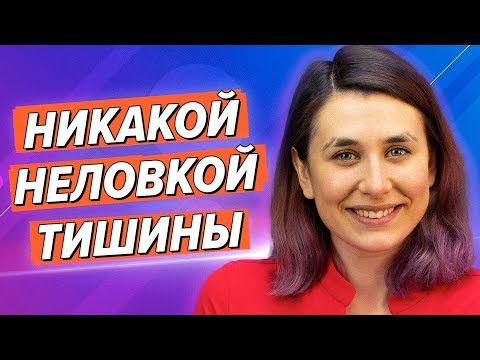 НИКАКОЙ
НЕЛОВКОЙ
ТИШИНЫ